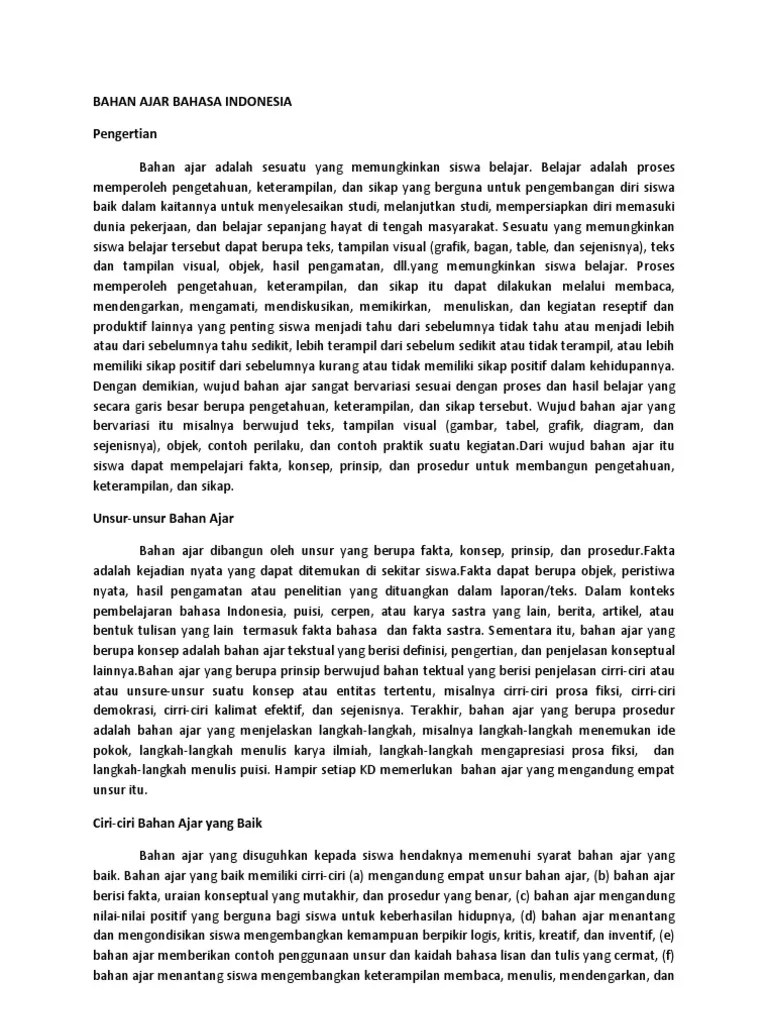 BAHAN AJAR BAHASA INDONESIA

Pengertian

Bahan ajar adalah sesuatu yang memungkinkan siswa belajar. Belajar adalah proses memperoleh pengetahuan, keterampilan, dan sikap yang berguna untuk pengembangan diri siswa baik dalam kaitannya untuk menyelesaikan studi, melanjutkan studi, mempersiapkan diri memasuki dunia pekerjaan, dan belajar sepanjang hayat di tengah masyarakat. Sesuatu yang memungkinkan siswa belajar tersebut dapat berupa teks, tampilan visual (grafik, bagan, table, dan sejenisnya), teks dan tampilan visual, objek, hasil pengamatan, dll.yang memungkinkan siswa belajar. Proses memperoleh pengetahuan, keterampilan, dan sikap itu dapat dilakukan melalui membaca, mendengarkan, mengamati, mendiskusikan, memikirkan, menuliskan, dan kegiatan reseptif dan produktif lainnya yang penting siswa menjadi tahu dari sebelumnya tidak tahu atau menjadi lebih atau dari sebelumnya tahu sedikit, lebih terampil dari sebelum sedikit atau tidak terampil, atau lebih memiliki sikap positif dari sebelumnya kurang atau tidak memiliki sikap positif dalam kehidupannya. Dengan demikian, wujud bahan ajar sangat bervariasi sesuai dengan proses dan hasil belajar yang secara garis besar berupa pengetahuan, keterampilan, dan sikap tersebut. Wujud bahan ajar yang bervariasi itu misalnya berwujud teks, tampilan visual (gambar, tabel, grafik, diagram, dan sejenisnya), objek, contoh perilaku, dan contoh praktik suatu kegiatan.Dari wujud bahan ajar itu siswa dapat mempelajari fakta, konsep, prinsip, dan prosedur untuk membangun pengetahuan, keterampilan, dan sikap.

Unsur-unsur Bahan Ajar

Bahan ajar dibangun oleh unsur yang berupa fakta, konsep, prinsip, dan prosedur.Fakta adalah kejadian nyata yang dapat ditemukan di sekitar siswa.Fakta dapat berupa objek, peristiwa nyata, hasil pengamatan atau penelitian yang dituangkan dalam laporan/teks. Dalam konteks pembelajaran bahasa Indonesia, puisi, cerpen, atau karya sastra yang lain, berita, artikel, atau bentuk tulisan yang lain termasuk fakta bahasa dan fakta sastra. Sementara itu, bahan ajar yang berupa konsep adalah bahan ajar tekstual yang berisi definisi, pengertian, dan penjelasan konseptual lainnya.Bahan ajar yang berupa prinsip berwujud bahan tektual yang berisi penjelasan cirri-ciri atau atau unsure-unsur suatu konsep atau entitas tertentu, misalnya cirri-ciri prosa fiksi, cirri-ciri demokrasi, cirri-ciri kalimat efektif, dan sejenisnya. Terakhir, bahan ajar yang berupa prosedur adalah bahan ajar yang menjelaskan langkah-langkah, misalnya langkah-langkah menemukan ide pokok, langkah-langkah menulis karya ilmiah, langkah-langkah mengapresiasi prosa fiksi, dan langkah-langkah menulis puisi. Hampir setiap KD memerlukan bahan ajar yang mengandung empat unsur itu.

Ciri-ciri Bahan Ajar yang Baik

Bahan ajar yang disuguhkan kepada siswa hendaknya memenuhi syarat bahan ajar yang baik. Bahan ajar yang baik memiliki cirri-ciri (a) mengandung empat unsur bahan ajar, (b) bahan ajar berisi fakta, uraian konseptual yang mutakhir, dan prosedur yang benar, (c) bahan ajar mengandung nilai-nilai positif yang berguna bagi siswa untuk keberhasilan hidupnya, (d) bahan ajar menantang dan mengondisikan siswa mengembangkan kemampuan berpikir logis, kritis, kreatif, dan inventif, (e) bahan ajar memberikan contoh penggunaan unsur dan kaidah bahasa lisan dan tulis yang cermat, (f) bahan ajar menantang siswa mengembangkan keterampilan membaca, menulis, mendengarkan, dan